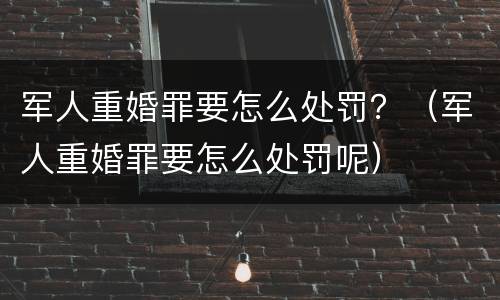 军人重婚罪要怎么处罚？（军人重婚罪要怎么处罚呢）